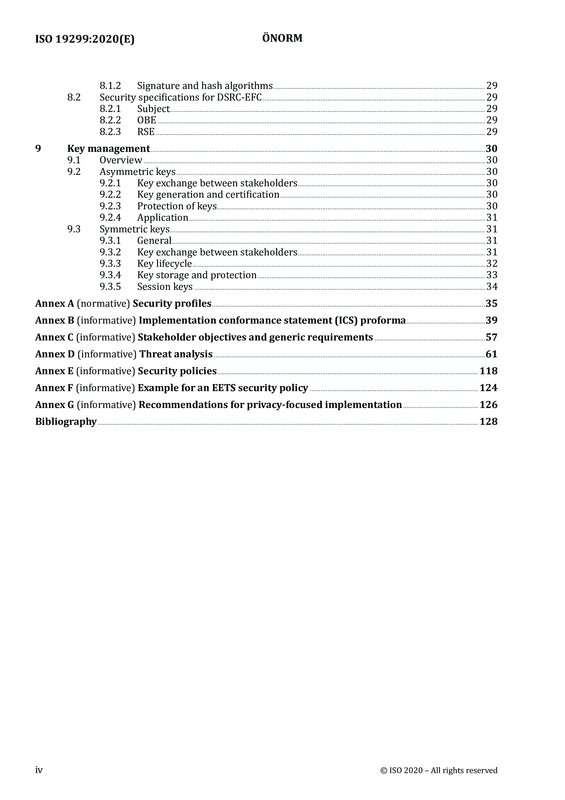 ISO 19299:2020(E) ÖNORM

8.1.2 Signature and hash algorithms 29
8.2 Security specifications for DSRC-EFC 29
8.2.1 Subject 29
8.2.2 OBE 29
8.2.3 RSE 29
9 Key management 30
9.1 Overview 30
9.2 Asymmetric keys 30
9.2.1 Key exchange between stakeholders 30
9.2.2 Key generation and certification 30
9.2.3 Protection of keys 30
9.2.4 Application 31
9.3 Symmetric keys 31
9.3.1 General 31
9.3.2 Key exchange between stakeholders 31
9.3.3 Key lifecycle 32
9.3.4 Key storage and protection 33
9.3.5 Session keys 34
Annex A (normative) Security profiles 35
Annex B (informative) Implementation conformance statement (ICS) proforma 39
Annex C (informative) Stakeholder objectives and generic requirements 57
Annex D (informative) Threat analysis 61
Annex E (informative) Security policies 118
Annex F (informative) Example for an EETS security policy 124
Annex G (informative) Recommendations for privacy-focused implementation 126
Bibliography 128

iv © ISO 2020 – All rights reserved